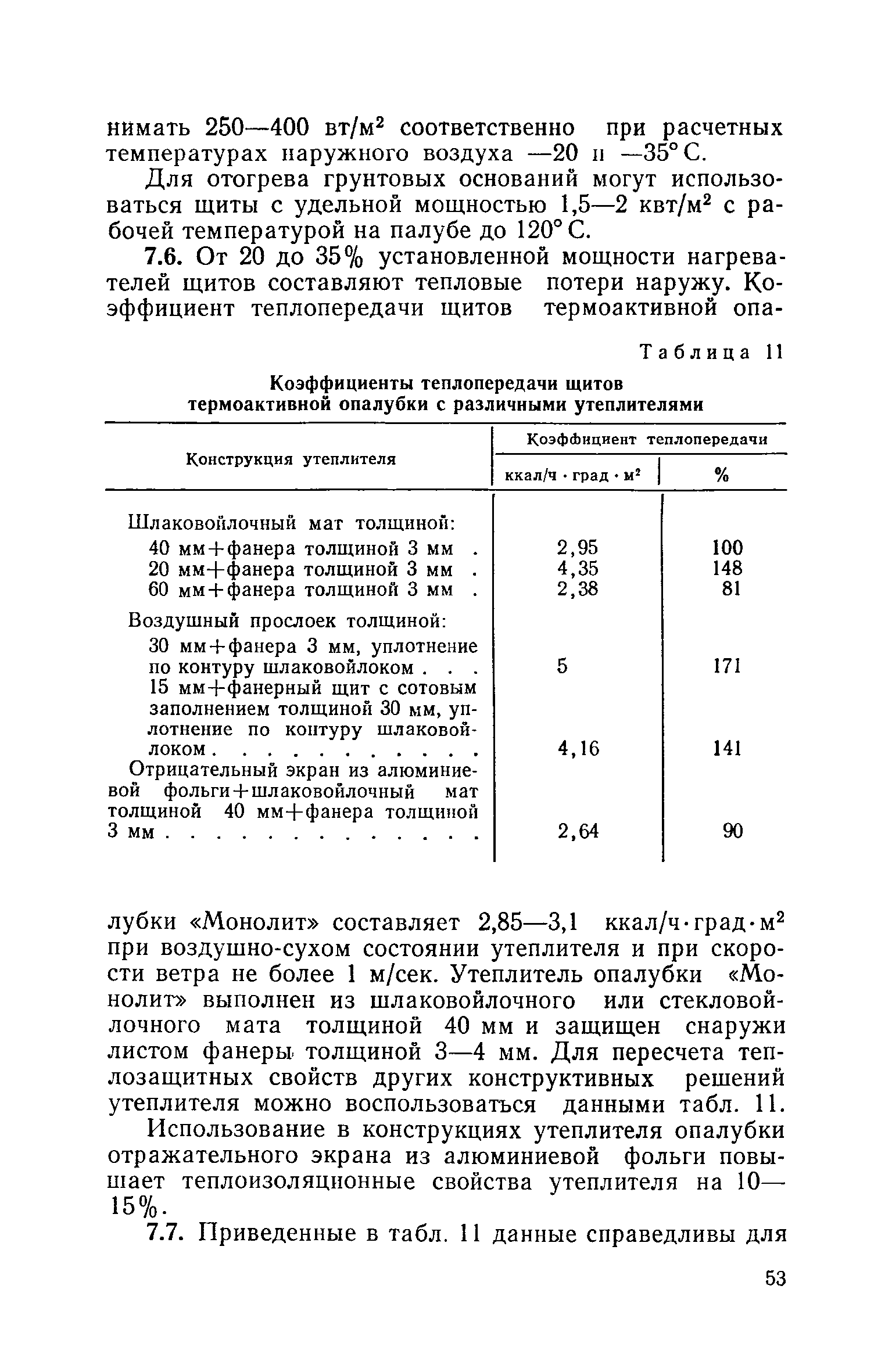 нимать 250—400 вт/м$^2$ соответственно при расчетных температурах наружного воздуха —20 и —35° С.

Для отогрева грунтовых оснований могут использоваться щиты с удельной мощностью 1,5—2 квт/м$^2$ с рабочей температурой на палубе до 120° С.

7.6. От 20 до 35% установленной мощности нагревателей щитов составляют тепловые потери наружу. Коэффициент теплопередачи щитов термоактивной опа-

Таблица 11

Коэффициенты теплопередачи щитов термоактивной опалубки с различными утеплителями

| Конструкция утеплителя | Коэффициент теплопередачи ккал/ч · град · м$^2$ | Коэффициент теплопередачи % |
|---|---|---|
| Шлаковойлочный мат толщиной: | | |
| 40 мм+фанера толщиной 3 мм . | 2,95 | 100 |
| 20 мм+фанера толщиной 3 мм . | 4,35 | 148 |
| 60 мм+фанера толщиной 3 мм . | 2,38 | 81 |
| Воздушный прослоек толщиной: | | |
| 30 мм+фанера 3 мм, уплотнение по контуру шлаковойлоком . . . | 5 | 171 |
| 15 мм+фанерный щит с сотовым заполнением толщиной 30 мм, уплотнение по контуру шлаковойлоком . . . . . . . . . . | 4,16 | 141 |
| Отрицательный экран из алюминиевой фольги+шлаковойлочный мат толщиной 40 мм+фанера толщиной 3 мм . . . . . . . . . . . . | 2,64 | 90 |

лубки «Монолит» составляет 2,85—3,1 ккал/ч·град·м$^2$ при воздушно-сухом состоянии утеплителя и при скорости ветра не более 1 м/сек. Утеплитель опалубки «Монолит» выполнен из шлаковойлочного или стекловойлочного мата толщиной 40 мм и защищен снаружи листом фанеры толщиной 3—4 мм. Для пересчета теплозащитных свойств других конструктивных решений утеплителя можно воспользоваться данными табл. 11.

Использование в конструкциях утеплителя опалубки отражательного экрана из алюминиевой фольги повышает теплоизоляционные свойства утеплителя на 10—15%.

7.7. Приведенные в табл. 11 данные справедливы для

53